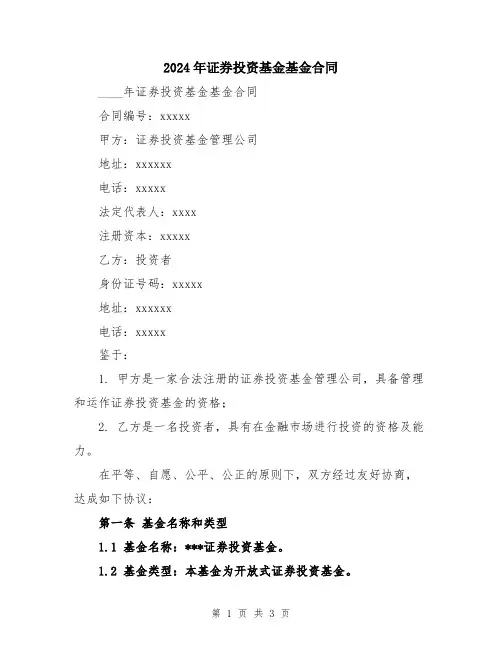 2024年证券投资基金基金合同

____年证券投资基金基金合同

合同编号：xxxxx

甲方：证券投资基金管理公司

地址：xxxxxx

电话：xxxxx

法定代表人：xxxx

注册资本：xxxxx

乙方：投资者

身份证号码：xxxxx

地址：xxxxxx

电话：xxxxx

鉴于：

1. 甲方是一家合法注册的证券投资基金管理公司，具备管理和运作证券投资基金的资格；

2. 乙方是一名投资者，具有在金融市场进行投资的资格及能力。

在平等、自愿、公平、公正的原则下，双方经过友好协商，达成如下协议：

第一条 基金名称和类型

1.1 基金名称：***证券投资基金。

1.2 基金类型：本基金为开放式证券投资基金。

第 1 页 共 3 页